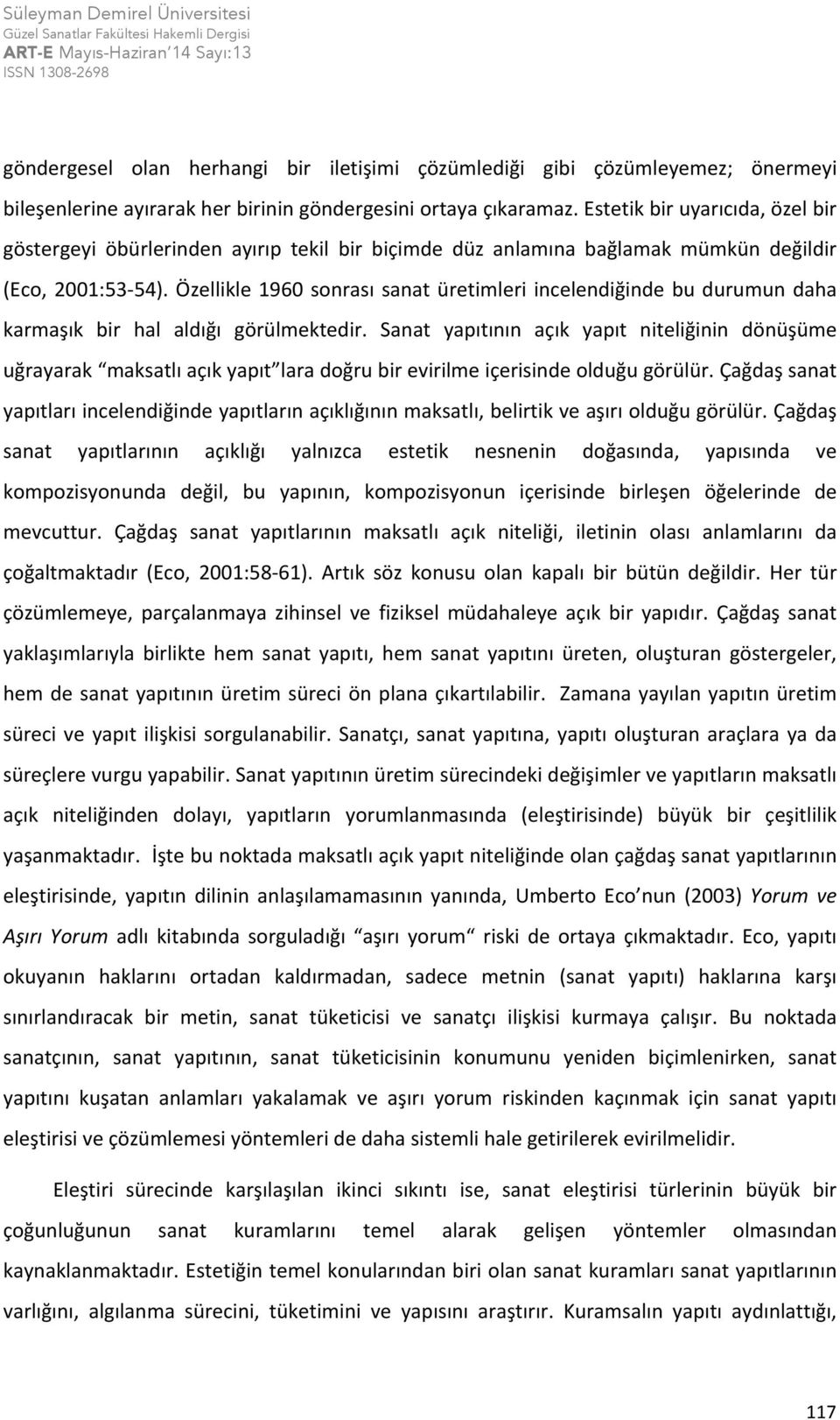 Süleyman Demirel Üniversitesi
Güzel Sanatlar Fakültesi Hakemli Dergisi
ART-E Mayıs-Haziran'14 Sayı:13
ISSN 1308-2698

göndergesel olan herhangi bir iletişimi çözümlediği gibi çözümleyemez; önermeyi bileşenlerine ayırarak her birinin göndergesini ortaya çıkaramaz. Estetik bir uyarıcıda, özel bir göstergeyi öbürlerinden ayırıp tekil bir biçimde düz anlamına bağlamak mümkün değildir (Eco, 2001:53-54). Özellikle 1960 sonrası sanat üretimleri incelendiğinde bu durumun daha karmaşık bir hal aldığı görülmektedir. Sanat yapıtının açık yapıt niteliğinin dönüşüme uğrayarak "maksatlı açık yapıt"lara doğru bir evirilme içerisinde olduğu görülür. Çağdaş sanat yapıtları incelendiğinde yapıtların açıklığının maksatlı, belirtik ve aşırı olduğu görülür. Çağdaş sanat yapıtlarının açıklığı yalnızca estetik nesnenin doğasında, yapısında ve kompozisyonunda değil, bu yapının, kompozisyonun içerisinde birleşen öğelerinde de mevcuttur. Çağdaş sanat yapıtlarının maksatlı açık niteliği, iletinin olası anlamlarını da çoğaltmaktadır (Eco, 2001:58-61). Artık söz konusu olan kapalı bir bütün değildir. Her tür çözümlemeye, parçalanmaya zihinsel ve fiziksel müdahaleye açık bir yapıdır. Çağdaş sanat yaklaşımlarıyla birlikte hem sanat yapıtı, hem sanat yapıtını üreten, oluşturan göstergeler, hem de sanat yapıtının üretim süreci ön plana çıkartılabilir. Zamana yayılan yapıtın üretim süreci ve yapıt ilişkisi sorgulanabilir. Sanatçı, sanat yapıtına, yapıtı oluşturan araçlara ya da süreçlere vurgu yapabilir. Sanat yapıtının üretim sürecindeki değişimler ve yapıtların maksatlı açık niteliğinden dolayı, yapıtların yorumlanmasında (eleştirisinde) büyük bir çeşitlilik yaşanmaktadır. İşte bu noktada maksatlı açık yapıt niteliğinde olan çağdaş sanat yapıtlarının eleştirisinde, yapıtın dilinin anlaşılamamasının yanında, Umberto Eco'nun (2003) Yorum ve Aşırı Yorum adlı kitabında sorguladığı "aşırı yorum" riski de ortaya çıkmaktadır. Eco, yapıtı okuyanın haklarını ortadan kaldırmadan, sadece metnin (sanat yapıtı) haklarına karşı sınırlandıracak bir metin, sanat tüketicisi ve sanatçı ilişkisi kurmaya çalışır. Bu noktada sanatçının, sanat yapıtının, sanat tüketicisinin konumunu yeniden biçimlenirken, sanat yapıtını kuşatan anlamları yakalamak ve aşırı yorum riskinden kaçınmak için sanat yapıtı eleştirisi ve çözümlemesi yöntemleri de daha sistemli hale getirilerek evirilmelidir.

Eleştiri sürecinde karşılaşılan ikinci sıkıntı ise, sanat eleştirisi türlerinin büyük bir çoğunluğunun sanat kuramlarını temel alarak gelişen yöntemler olmasından kaynaklanmaktadır. Estetiğin temel konularından biri olan sanat kuramları sanat yapıtlarının varlığını, algılanma sürecini, tüketimini ve yapısını araştırır. Kuramsalın yapıtı aydınlattığı,

117